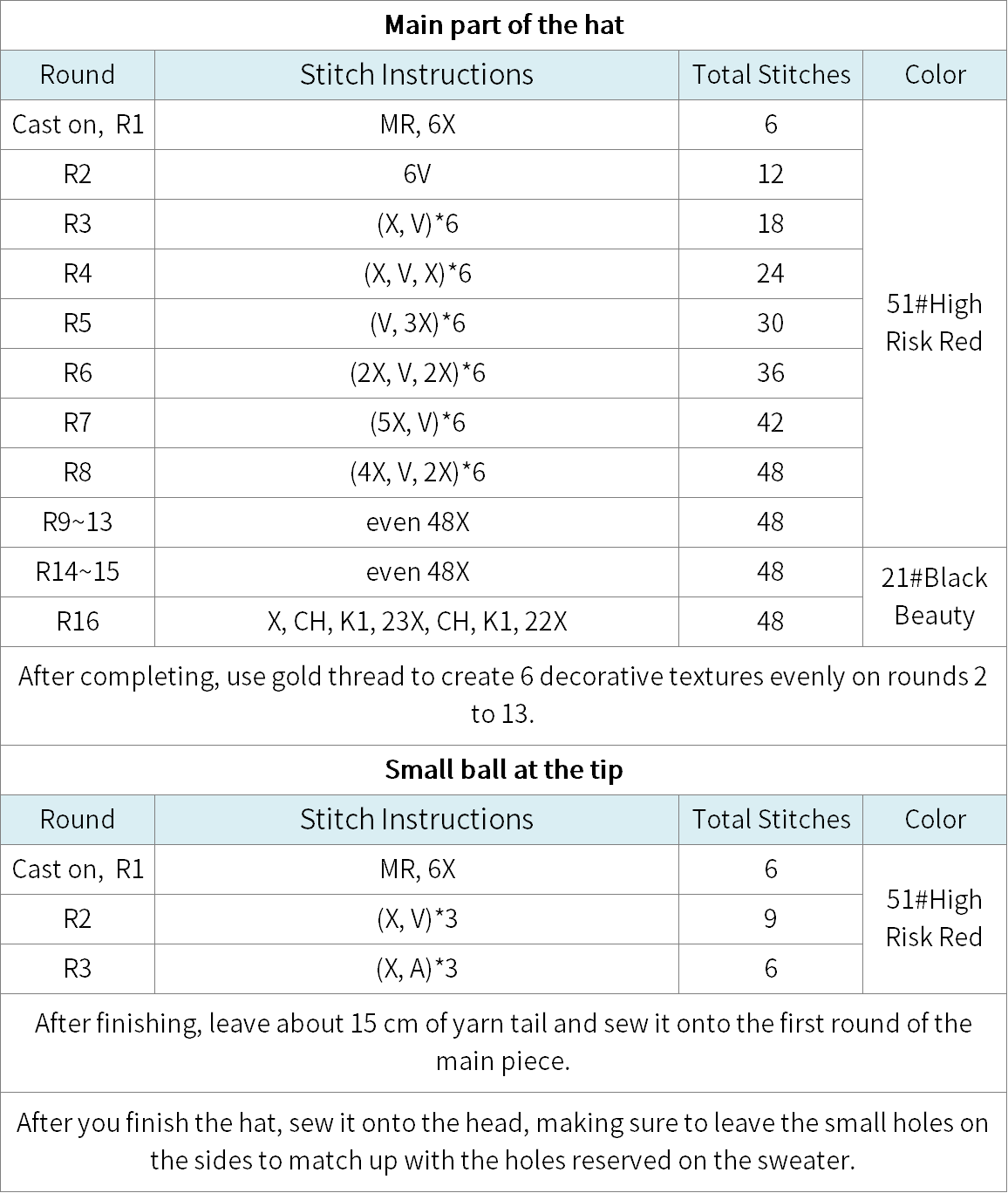 Main part of the hat

| Round | Stitch Instructions | Total Stitches | Color |
|---|---|---|---|
| Cast on, R1 | MR, 6X | 6 | 51#High Risk Red |
| R2 | 6V | 12 | |
| R3 | (X, V)*6 | 18 | |
| R4 | (X, V, X)*6 | 24 | |
| R5 | (V, 3X)*6 | 30 | |
| R6 | (2X, V, 2X)*6 | 36 | |
| R7 | (5X, V)*6 | 42 | |
| R8 | (4X, V, 2X)*6 | 48 | |
| R9~13 | even 48X | 48 | |
| R14~15 | even 48X | 48 | 21#Black Beauty |
| R16 | X, CH, K1, 23X, CH, K1, 22X | 48 | |

After completing, use gold thread to create 6 decorative textures evenly on rounds 2 to 13.

Small ball at the tip

| Round | Stitch Instructions | Total Stitches | Color |
|---|---|---|---|
| Cast on, R1 | MR, 6X | 6 | 51#High Risk Red |
| R2 | (X, V)*3 | 9 | |
| R3 | (X, A)*3 | 6 | |

After finishing, leave about 15 cm of yarn tail and sew it onto the first round of the main piece.

After you finish the hat, sew it onto the head, making sure to leave the small holes on the sides to match up with the holes reserved on the sweater.